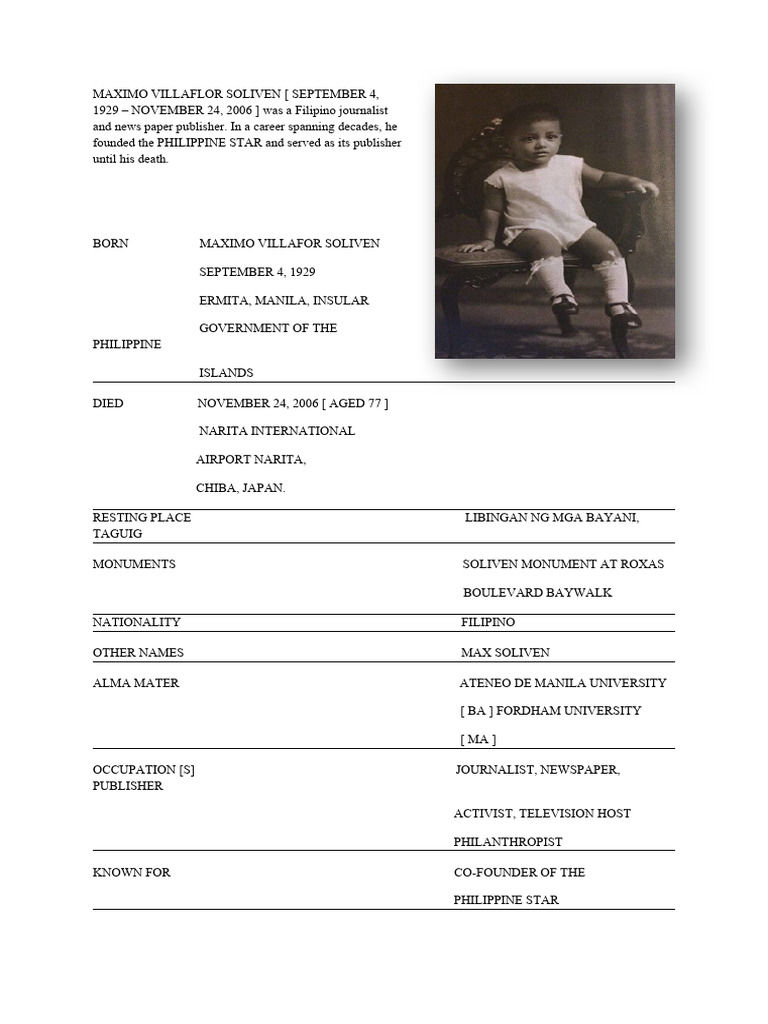 MAXIMO VILLAFLOR SOLIVEN [ SEPTEMBER 4, 1929 – NOVEMBER 24, 2006 ] was a Filipino journalist and news paper publisher. In a career spanning decades, he founded the PHILIPPINE STAR and served as its publisher until his death.

BORN MAXIMO VILLAFOR SOLIVEN

SEPTEMBER 4, 1929

ERMITA, MANILA, INSULAR

GOVERNMENT OF THE PHILIPPINE

ISLANDS

DIED NOVEMBER 24, 2006 [ AGED 77 ]

NARITA INTERNATIONAL

AIRPORT NARITA,

CHIBA, JAPAN.

RESTING PLACE LIBINGAN NG MGA BAYANI, TAGUIG

MONUMENTS SOLIVEN MONUMENT AT ROXAS

BOULEVARD BAYWALK

NATIONALITY FILIPINO

OTHER NAMES MAX SOLIVEN

ALMA MATER ATENEO DE MANILA UNIVERSITY

[ BA ] FORDHAM UNIVERSITY

[ MA ]

OCCUPATION [S] JOURNALIST, NEWSPAPER, PUBLISHER

ACTIVIST, TELEVISION HOST

PHILANTHROPIST

KNOWN FOR CO-FOUNDER OF THE

PHILIPPINE STAR